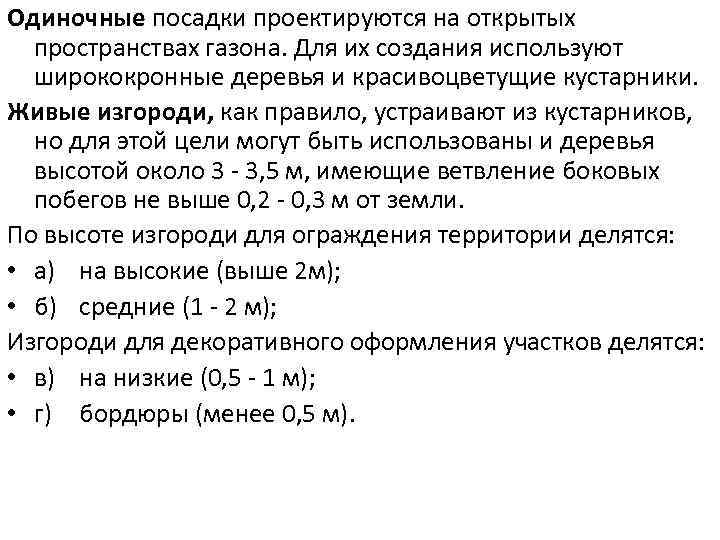 Одиночные посадки проектируются на открытых пространствах газона. Для их создания используют ширококронные деревья и красивоцветущие кустарники.

Живые изгороди, как правило, устраивают из кустарников, но для этой цели могут быть использованы и деревья высотой около 3 - 3,5 м, имеющие ветвление боковых побегов не выше 0,2 - 0,3 м от земли.

По высоте изгороди для ограждения территории делятся:

• а) на высокие (выше 2м);

• б) средние (1 - 2 м);

Изгороди для декоративного оформления участков делятся:

• в) на низкие (0,5 - 1 м);

• г) бордюры (менее 0,5 м).